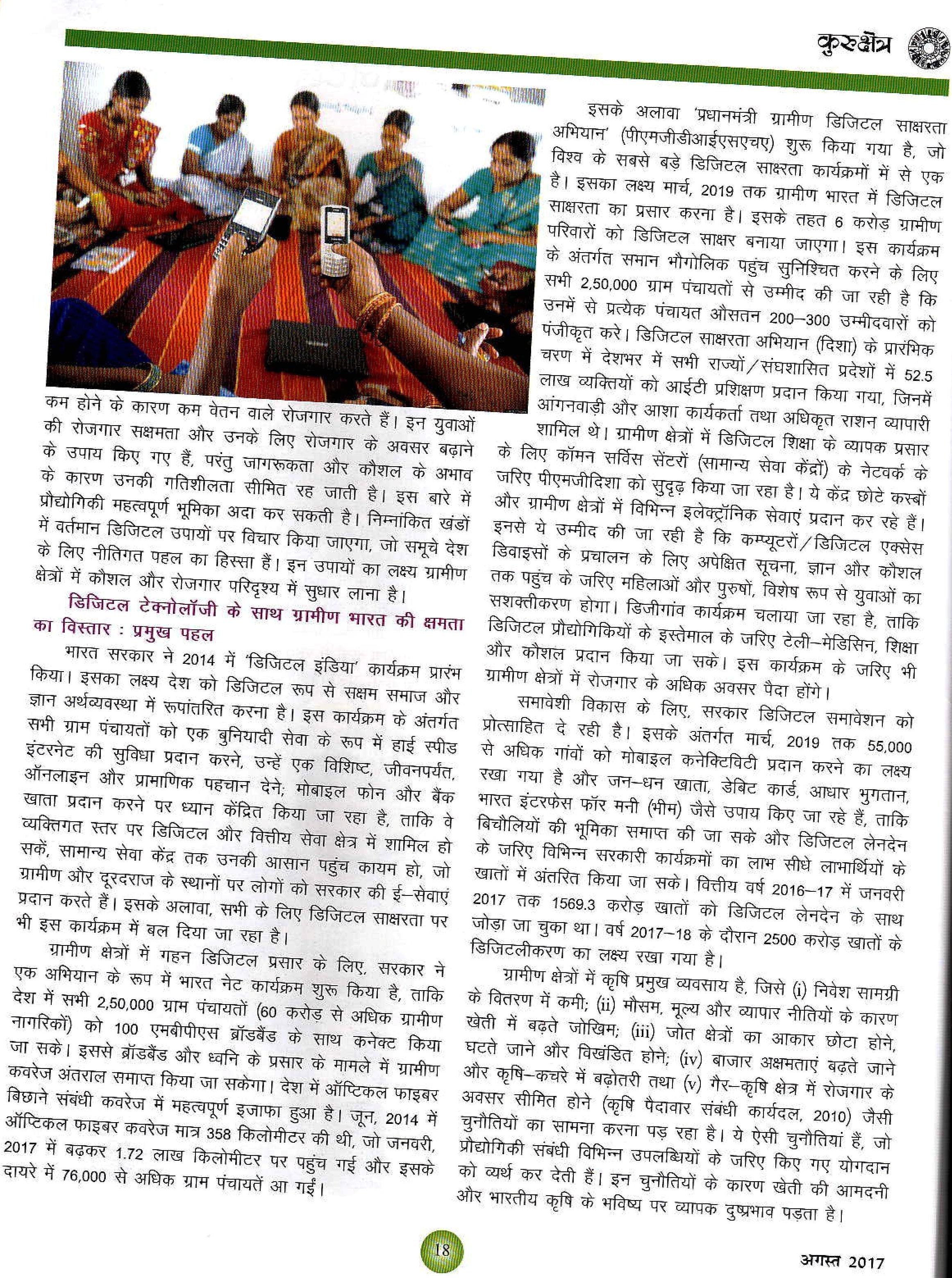 कुरुक्षेत्र

कम होने के कारण कम वेतन वाले रोजगार करते हैं। इन युवाओं की रोजगार सक्षमता और उनके लिए रोजगार के अवसर बढ़ाने के उपाय किए गए हैं, परंतु जागरूकता और कौशल के अभाव के कारण उनकी गतिशीलता सीमित रह जाती है। इस बारे में प्रौद्योगिकी महत्वपूर्ण भूमिका अदा कर सकती है। निम्नांकित खंडों में वर्तमान डिजिटल उपायों पर विचार किया जाएगा, जो समूचे देश के लिए नीतिगत पहल का हिस्सा हैं। इन उपायों का लक्ष्य ग्रामीण क्षेत्रों में कौशल और रोजगार परिदृश्य में सुधार लाना है।

डिजिटल टेक्नोलॉजी के साथ ग्रामीण भारत की क्षमता का विस्तार : प्रमुख पहल

भारत सरकार ने 2014 में 'डिजिटल इंडिया' कार्यक्रम प्रारंभ किया। इसका लक्ष्य देश को डिजिटल रूप से सक्षम समाज और ज्ञान अर्थव्यवस्था में रूपांतरित करना है। इस कार्यक्रम के अंतर्गत सभी ग्राम पंचायतों को एक बुनियादी सेवा के रूप में हाई स्पीड इंटरनेट की सुविधा प्रदान करने, उन्हें एक विशिष्ट, जीवनपर्यंत, ऑनलाइन और प्रामाणिक पहचान देने; मोबाइल फोन और बैंक खाता प्रदान करने पर ध्यान केंद्रित किया जा रहा है, ताकि वे व्यक्तिगत स्तर पर डिजिटल और वित्तीय सेवा क्षेत्र में शामिल हो सकें, सामान्य सेवा केंद्र तक उनकी आसान पहुंच कायम हो, जो ग्रामीण और दूरदराज के स्थानों पर लोगों को सरकार की ई–सेवाएं प्रदान करते हैं। इसके अलावा, सभी के लिए डिजिटल साक्षरता पर भी इस कार्यक्रम में बल दिया जा रहा है।

ग्रामीण क्षेत्रों में गहन डिजिटल प्रसार के लिए, सरकार ने एक अभियान के रूप में भारत नेट कार्यक्रम शुरू किया है, ताकि देश में सभी 2,50,000 ग्राम पंचायतों (60 करोड़ से अधिक ग्रामीण नागरिकों) को 100 एमबीपीएस ब्रॉडबैंड के साथ कनेक्ट किया जा सके। इससे ब्रॉडबैंड और ध्वनि के प्रसार के मामले में ग्रामीण कवरेज अंतराल समाप्त किया जा सकेगा। देश में ऑप्टिकल फाइबर बिछाने संबंधी कवरेज में महत्वपूर्ण इजाफा हुआ है। जून, 2014 में ऑप्टिकल फाइबर कवरेज मात्र 358 किलोमीटर की थी, जो जनवरी, 2017 में बढ़कर 1.72 लाख किलोमीटर पर पहुंच गई और इसके दायरे में 76,000 से अधिक ग्राम पंचायतें आ गईं।

इसके अलावा 'प्रधानमंत्री ग्रामीण डिजिटल साक्षरता अभियान' (पीएमजीडीआईएसएचए) शुरू किया गया है, जो विश्व के सबसे बड़े डिजिटल साक्षरता कार्यक्रमों में से एक है। इसका लक्ष्य मार्च, 2019 तक ग्रामीण भारत में डिजिटल साक्षरता का प्रसार करना है। इसके तहत 6 करोड़ ग्रामीण परिवारों को डिजिटल साक्षर बनाया जाएगा। इस कार्यक्रम के अंतर्गत समान भौगोलिक पहुंच सुनिश्चित करने के लिए सभी 2,50,000 ग्राम पंचायतों से उम्मीद की जा रही है कि उनमें से प्रत्येक पंचायत औसतन 200–300 उम्मीदवारों को पंजीकृत करे। डिजिटल साक्षरता अभियान (दिशा) के प्रारंभिक चरण में देशभर में सभी राज्यों/संघशासित प्रदेशों में 52.5 लाख व्यक्तियों को आईटी प्रशिक्षण प्रदान किया गया, जिनमें आंगनवाड़ी और आशा कार्यकर्ता तथा अधिकृत राशन व्यापारी शामिल थे। ग्रामीण क्षेत्रों में डिजिटल शिक्षा के व्यापक प्रसार के लिए कॉमन सर्विस सेंटरों (सामान्य सेवा केंद्रों) के नेटवर्क के जरिए पीएमजीदिशा को सुदृढ़ किया जा रहा है। ये केंद्र छोटे कस्बों और ग्रामीण क्षेत्रों में विभिन्न इलेक्ट्रॉनिक सेवाएं प्रदान कर रहे हैं। इनसे ये उम्मीद की जा रही है कि कम्प्यूटरों/डिजिटल एक्सेस डिवाइसों के प्रचालन के लिए अपेक्षित सूचना, ज्ञान और कौशल तक पहुंच के जरिए महिलाओं और पुरुषों, विशेष रूप से युवाओं का सशक्तीकरण होगा। डिजीगांव कार्यक्रम चलाया जा रहा है, ताकि डिजिटल प्रौद्योगिकियों के इस्तेमाल के जरिए टेली–मेडिसिन, शिक्षा और कौशल प्रदान किया जा सके। इस कार्यक्रम के जरिए भी ग्रामीण क्षेत्रों में रोजगार के अधिक अवसर पैदा होंगे।

समावेशी विकास के लिए, सरकार डिजिटल समावेशन को प्रोत्साहित दे रही है। इसके अंतर्गत मार्च, 2019 तक 55,000 से अधिक गांवों को मोबाइल कनेक्टिविटी प्रदान करने का लक्ष्य रखा गया है और जन–धन खाता, डेबिट कार्ड, आधार भुगतान, भारत इंटरफेस फॉर मनी (भीम) जैसे उपाय किए जा रहे हैं, ताकि बिचौलियों की भूमिका समाप्त की जा सके और डिजिटल लेनदेन के जरिए विभिन्न सरकारी कार्यक्रमों का लाभ सीधे लाभार्थियों के खातों में अंतरित किया जा सके। वित्तीय वर्ष 2016–17 में जनवरी 2017 तक 1569.3 करोड़ खातों को डिजिटल लेनदेन के साथ जोड़ा जा चुका था। वर्ष 2017–18 के दौरान 2500 करोड़ खातों के डिजिटलीकरण का लक्ष्य रखा गया है।

ग्रामीण क्षेत्रों में कृषि प्रमुख व्यवसाय है, जिसे (i) निवेश सामग्री के वितरण में कमी; (ii) मौसम, मूल्य और व्यापार नीतियों के कारण खेती में बढ़ते जोखिम; (iii) जोत क्षेत्रों का आकार छोटा होने, घटते जाने और विखंडित होने; (iv) बाजार अक्षमताएं बढ़ते जाने और कृषि–कचरे में बढ़ोतरी तथा (v) गैर–कृषि क्षेत्र में रोजगार के अवसर सीमित होने (कृषि पैदावार संबंधी कार्यदल, 2010) जैसी चुनौतियों का सामना करना पड़ रहा है। ये ऐसी चुनौतियां हैं, जो प्रौद्योगिकी संबंधी विभिन्न उपलब्धियों के जरिए किए गए योगदान को व्यर्थ कर देती हैं। इन चुनौतियों के कारण खेती की आमदनी और भारतीय कृषि के भविष्य पर व्यापक दुष्प्रभाव पड़ता है।

18

अगस्त 2017